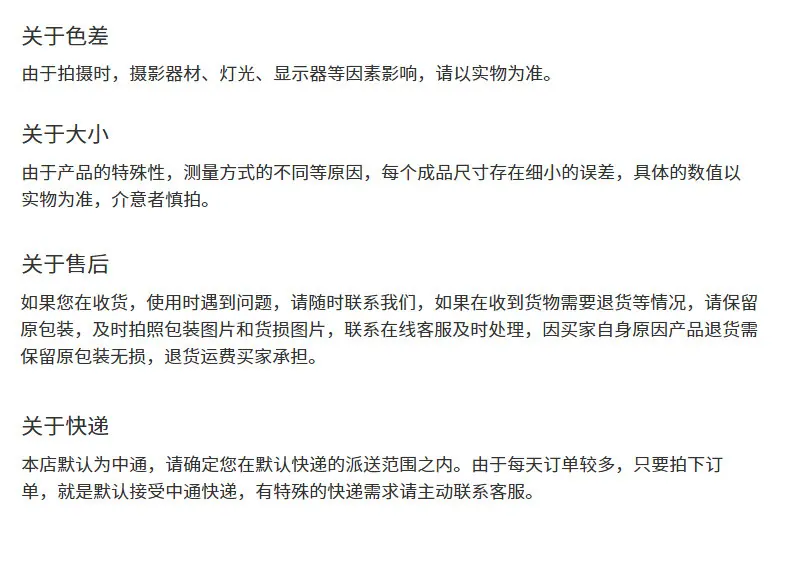 关于色差

由于拍摄时，摄影器材、灯光、显示器等因素影响，请以实物为准。

关于大小

由于产品的特殊性，测量方式的不同等原因，每个成品尺寸存在细小的误差，具体的数值以实物为准，介意者慎拍。

关于售后

如果您在收货，使用时遇到问题，请随时联系我们，如果在收到货物需要退货等情况，请保留原包装，及时拍照包装图片和货损图片，联系在线客服及时处理，因买家自身原因产品退货需保留原包装无损，退货运费买家承担。

关于快递

本店默认为中通，请确定您在默认快递的派送范围之内。由于每天订单较多，只要拍下订单，就是默认接受中通快递，有特殊的快递需求请主动联系客服。